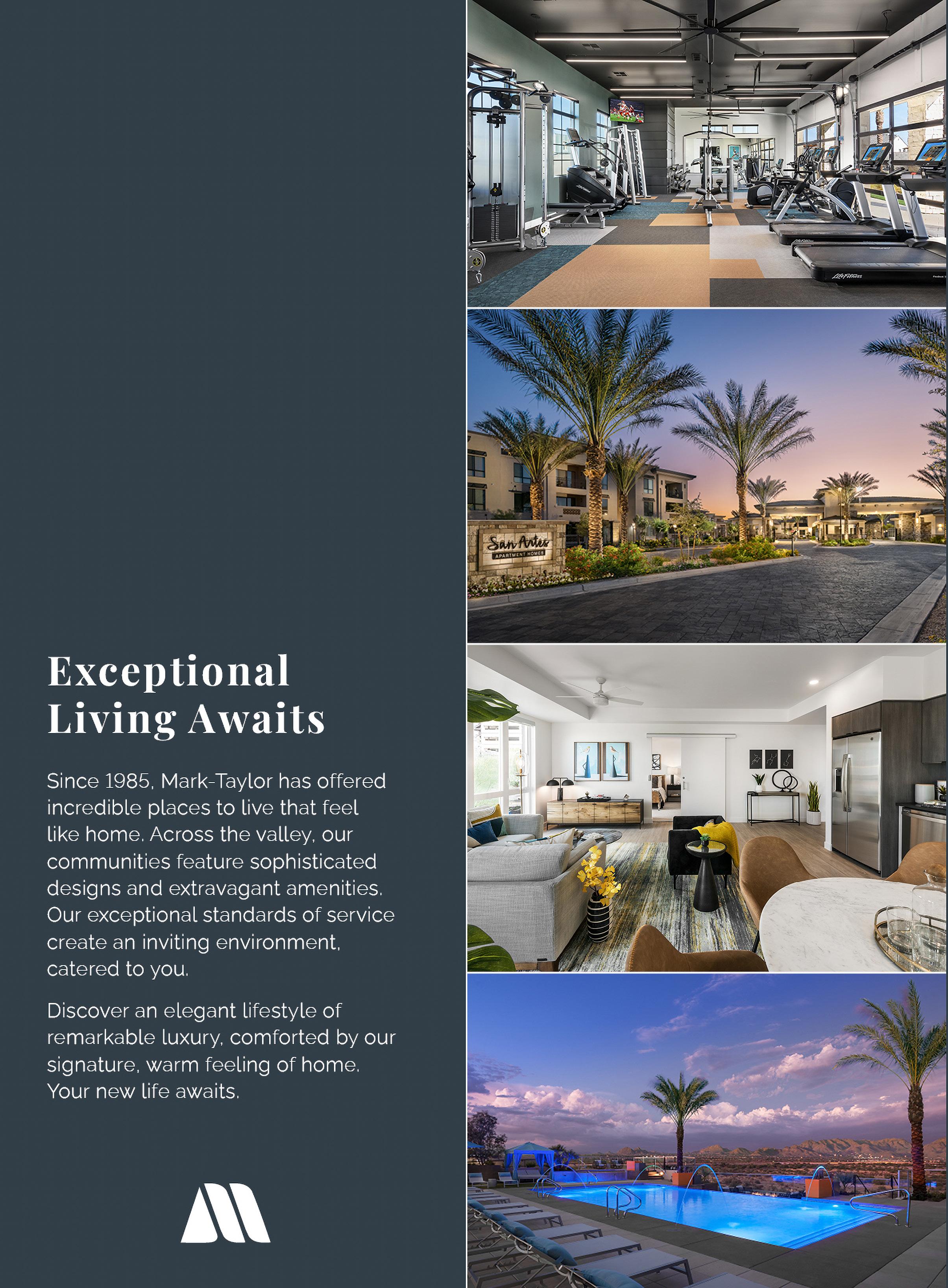 Exceptional
Living Awaits

Since 1985, Mark-Taylor has offered incredible places to live that feel like home. Across the valley, our communities feature sophisticated designs and extravagant amenities. Our exceptional standards of service create an inviting environment, catered to you.

Discover an elegant lifestyle of remarkable luxury, comforted by our signature, warm feeling of home. Your new life awaits.

San Artes
APARTMENT HOMES